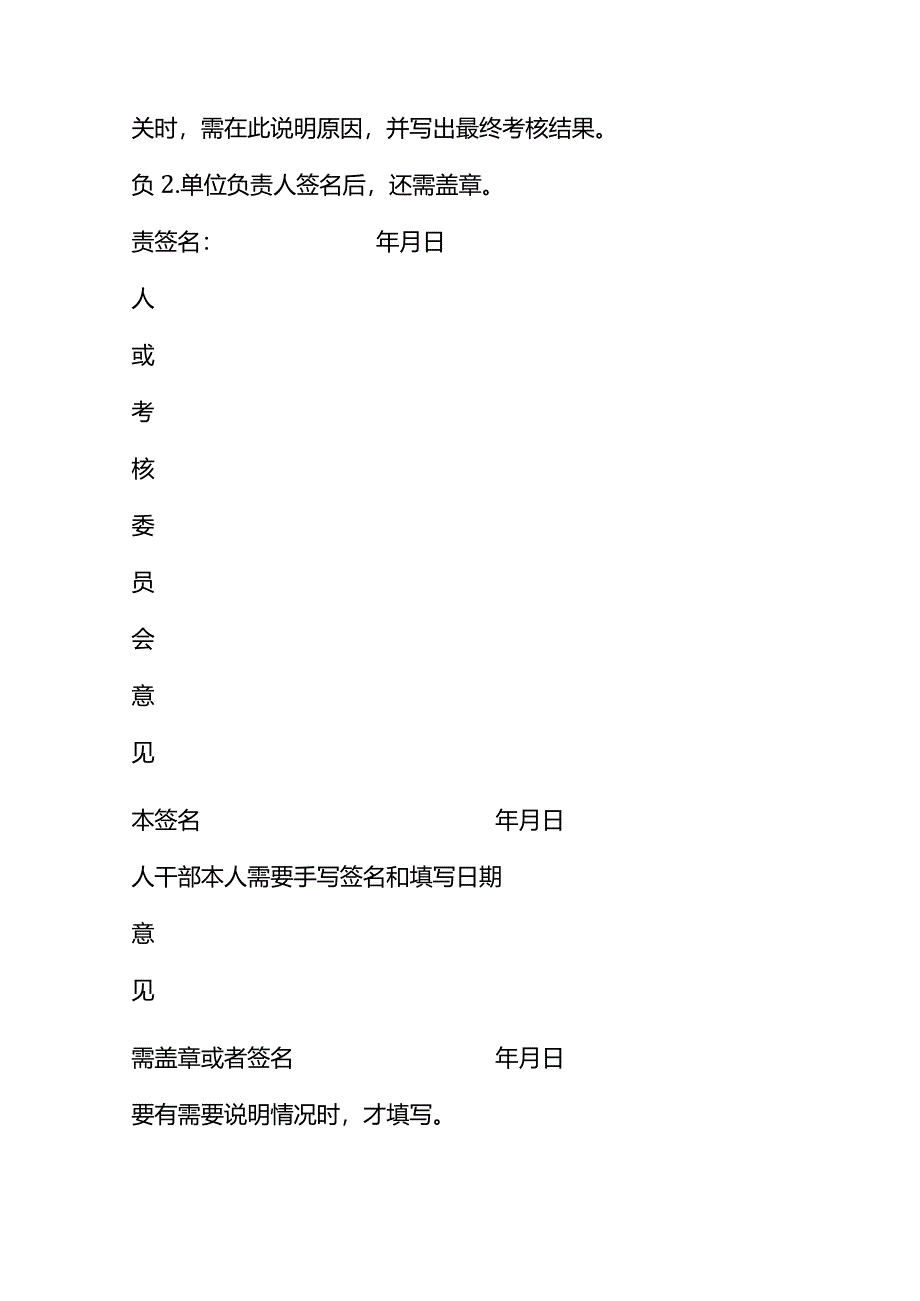 关时，需在此说明原因，并写出最终考核结果。

负 2.单位负责人签名后，还需盖章。

责签名：　　　　　　年月日

人

或

考

核

委

员

会

意

见

本签名　　　　　　　　　　　年月日

人干部本人需要手写签名和填写日期

意

见

需盖章或者签名　　　　　　　年月日

要有需要说明情况时，才填写。